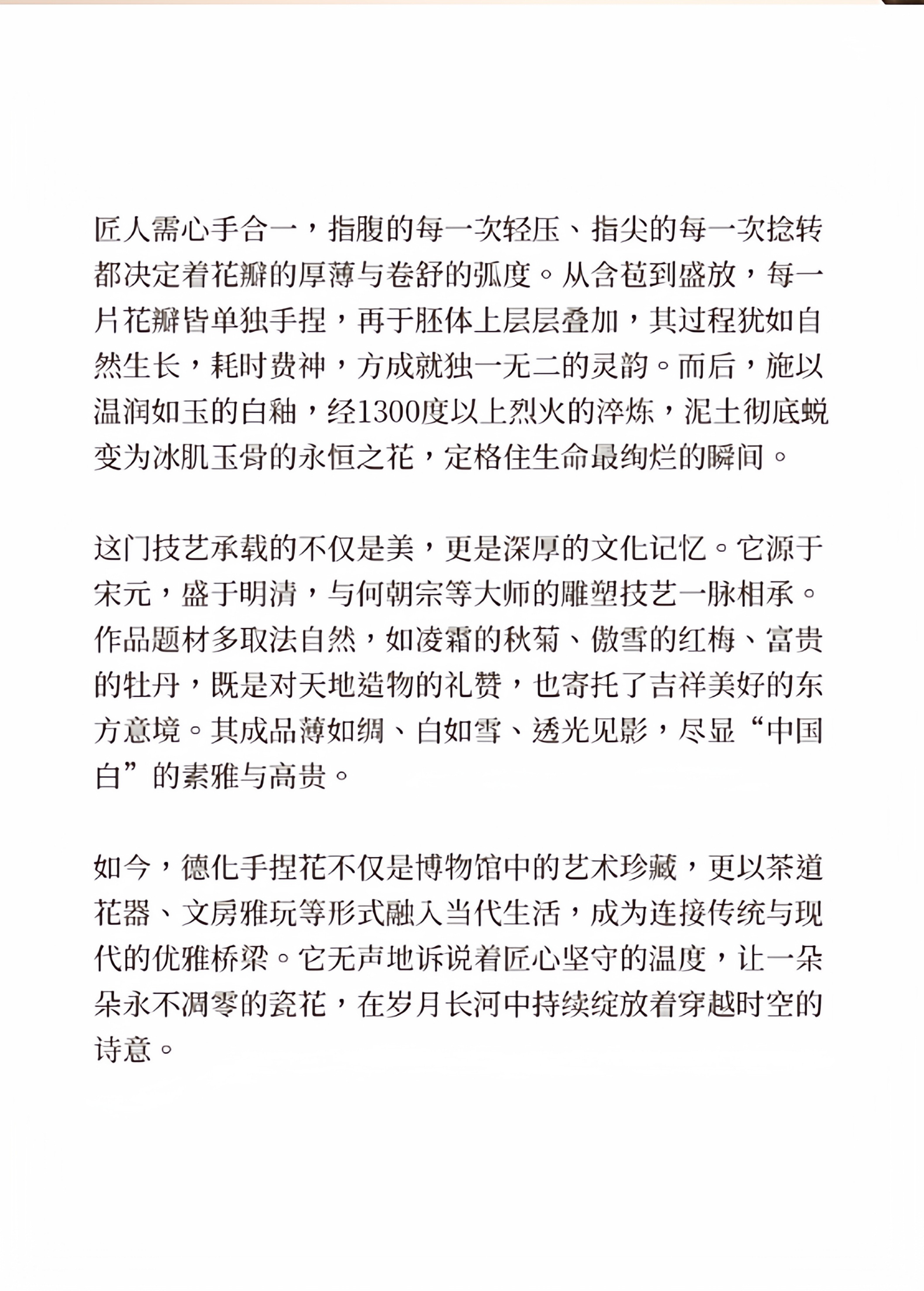 匠人需心手合一，指腹的每一次轻压、指尖的每一次捻转都决定着花瓣的厚薄与卷舒的弧度。从含苞到盛放，每一片花瓣皆单独手捏，再于胚体上层层叠加，其过程犹如自然生长，耗时费神，方成就独一无二的灵韵。而后，施以温润如玉的白釉，经1300度以上烈火的淬炼，泥土彻底蜕变为冰肌玉骨的永恒之花，定格住生命最绚烂的瞬间。

这门技艺承载的不仅是美，更是深厚的文化记忆。它源于宋元，盛于明清，与何朝宗等大师的雕塑技艺一脉相承。作品题材多取法自然，如凌霜的秋菊、傲雪的红梅、富贵的牡丹，既是对天地造物的礼赞，也寄托了吉祥美好的东方意境。其成品薄如绸、白如雪、透光见影，尽显“中国白”的素雅与高贵。

如今，德化手捏花不仅是博物馆中的艺术珍藏，更以茶道花器、文房雅玩等形式融入当代生活，成为连接传统与现代的优雅桥梁。它无声地诉说着匠心坚守的温度，让一朵朵永不凋零的瓷花，在岁月长河中持续绽放着穿越时空的诗意。